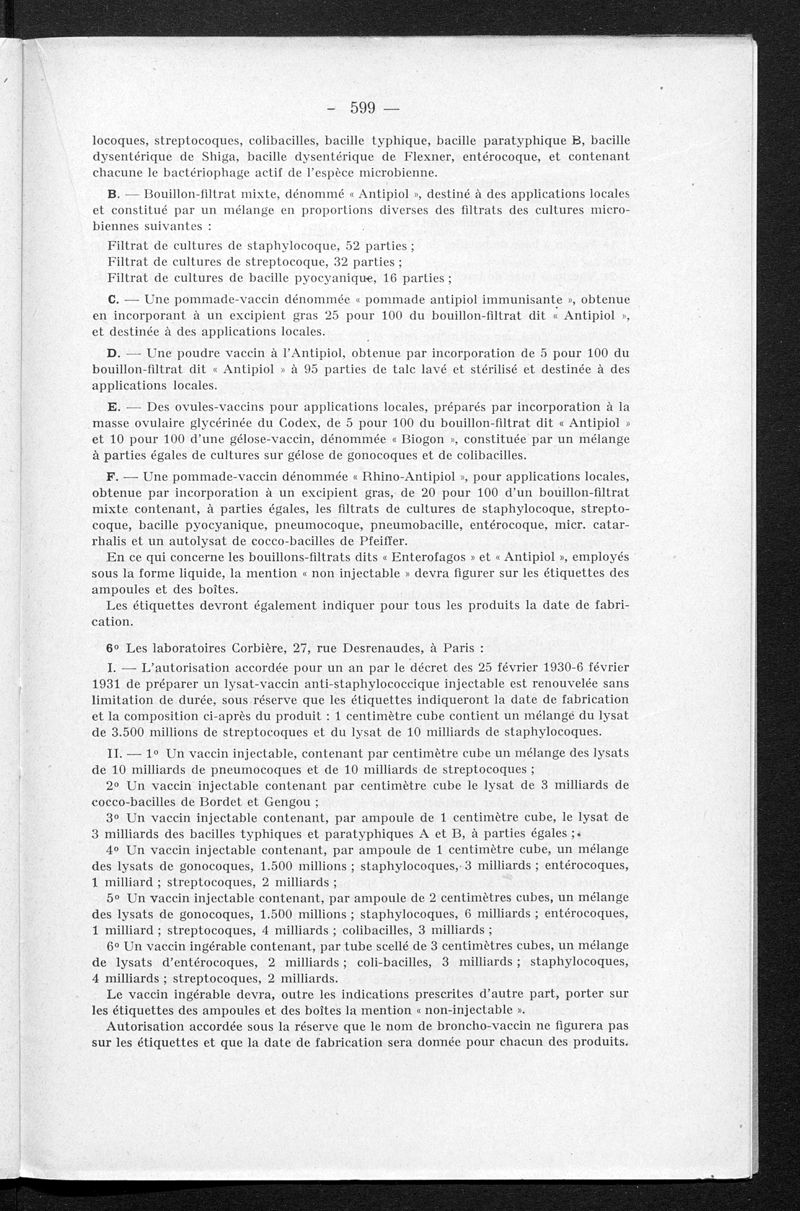 — 599 —

locoques, streptocoques, colibacilles, bacille typhique, bacille paratyphique B, bacille dysentérique de Shiga, bacille dysentérique de Flexner, entérocoque, et contenant chacune le bactériophage actif de l'espèce microbienne.

B. — Bouillon-filtrat mixte, dénommé « Antipiol », destiné à des applications locales et constitué par un mélange en proportions diverses des filtrats des cultures microbiennes suivantes :

Filtrat de cultures de staphylocoque, 52 parties ;
Filtrat de cultures de streptocoque, 32 parties ;
Filtrat de cultures de bacille pyocyanique, 16 parties ;

C. — Une pommade-vaccin dénommée « pommade antipiol immunisante », obtenue en incorporant à un excipient gras 25 pour 100 du bouillon-filtrat dit « Antipiol », et destinée à des applications locales.

D. — Une poudre vaccin à l'Antipiol, obtenue par incorporation de 5 pour 100 du bouillon-filtrat dit « Antipiol » à 95 parties de talc lavé et stérilisé et destinée à des applications locales.

E. — Des ovules-vaccins pour applications locales, préparés par incorporation à la masse ovulaire glycérinée du Codex, de 5 pour 100 du bouillon-filtrat dit « Antipiol » et 10 pour 100 d'une gélose-vaccin, dénommée « Biogon », constituée par un mélange à parties égales de cultures sur gélose de gonocoques et de colibacilles.

F. — Une pommade-vaccin dénommée « Rhino-Antipiol », pour applications locales, obtenue par incorporation à un excipient gras, de 20 pour 100 d'un bouillon-filtrat mixte contenant, à parties égales, les filtrats de cultures de staphylocoque, streptocoque, bacille pyocyanique, pneumocoque, pneumobacille, entérocoque, micr. catarrhalis et un autolysat de cocco-bacilles de Pfeiffer.

En ce qui concerne les bouillons-filtrats dits « Enterofagos » et « Antipiol », employés sous la forme liquide, la mention « non injectable » devra figurer sur les étiquettes des ampoules et des boîtes.

Les étiquettes devront également indiquer pour tous les produits la date de fabrication.

6° Les laboratoires Corbière, 27, rue Desrenaudes, à Paris :

I. — L'autorisation accordée pour un an par le décret des 25 février 1930-6 février 1931 de préparer un lysat-vaccin anti-staphylococcique injectable est renouvelée sans limitation de durée, sous réserve que les étiquettes indiqueront la date de fabrication et la composition ci-après du produit : 1 centimètre cube contient un mélange du lysat de 3.500 millions de streptocoques et du lysat de 10 milliards de staphylocoques.

II. — 1° Un vaccin injectable, contenant par centimètre cube un mélange des lysats de 10 milliards de pneumocoques et de 10 milliards de streptocoques ;

2° Un vaccin injectable contenant par centimètre cube le lysat de 3 milliards de cocco-bacilles de Bordet et Gengou ;

3° Un vaccin injectable contenant, par ampoule de 1 centimètre cube, le lysat de 3 milliards des bacilles typhiques et paratyphiques A et B, à parties égales ;

4° Un vaccin injectable contenant, par ampoule de 1 centimètre cube, un mélange des lysats de gonocoques, 1.500 millions ; staphylocoques, 3 milliards ; entérocoques, 1 milliard ; streptocoques, 2 milliards ;

5° Un vaccin injectable contenant, par ampoule de 2 centimètres cubes, un mélange des lysats de gonocoques, 1.500 millions ; staphylocoques, 6 milliards ; entérocoques, 1 milliard ; streptocoques, 4 milliards ; colibacilles, 3 milliards ;

6° Un vaccin ingérable contenant, par tube scellé de 3 centimètres cubes, un mélange de lysats d'entérocoques, 2 milliards ; coli-bacilles, 3 milliards ; staphylocoques, 4 milliards ; streptocoques, 2 milliards.

Le vaccin ingérable devra, outre les indications prescrites d'autre part, porter sur les étiquettes des ampoules et des boîtes la mention « non-injectable ».

Autorisation accordée sous la réserve que le nom de broncho-vaccin ne figurera pas sur les étiquettes et que la date de fabrication sera donnée pour chacun des produits.